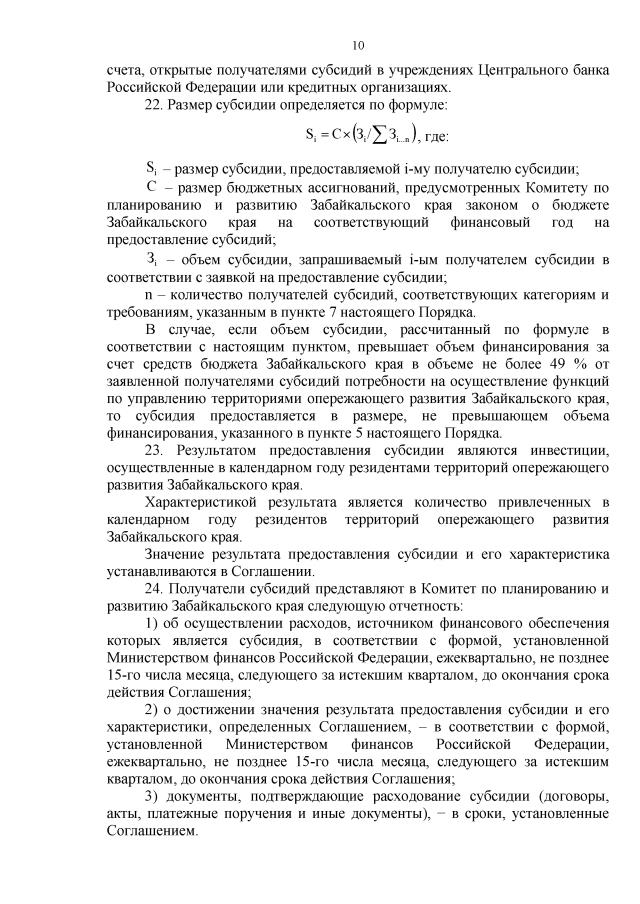 10

счета, открытые получателями субсидий в учреждениях Центрального банка Российской Федерации или кредитных организациях.

22. Размер субсидии определяется по формуле:

$S_i = C \times \left(З_i / \sum З_{i...n}\right)$, где:

$S_i$ – размер субсидии, предоставляемой i-му получателю субсидии;

$C$ – размер бюджетных ассигнований, предусмотренных Комитету по планированию и развитию Забайкальского края законом о бюджете Забайкальского края на соответствующий финансовый год на предоставление субсидий;

$З_i$ – объем субсидии, запрашиваемый i-ым получателем субсидии в соответствии с заявкой на предоставление субсидии;

n – количество получателей субсидий, соответствующих категориям и требованиям, указанным в пункте 7 настоящего Порядка.

В случае, если объем субсидии, рассчитанный по формуле в соответствии с настоящим пунктом, превышает объем финансирования за счет средств бюджета Забайкальского края в объеме не более 49 % от заявленной получателями субсидий потребности на осуществление функций по управлению территориями опережающего развития Забайкальского края, то субсидия предоставляется в размере, не превышающем объема финансирования, указанного в пункте 5 настоящего Порядка.

23. Результатом предоставления субсидии являются инвестиции, осуществленные в календарном году резидентами территорий опережающего развития Забайкальского края.

Характеристикой результата является количество привлеченных в календарном году резидентов территорий опережающего развития Забайкальского края.

Значение результата предоставления субсидии и его характеристика устанавливаются в Соглашении.

24. Получатели субсидий представляют в Комитет по планированию и развитию Забайкальского края следующую отчетность:

1) об осуществлении расходов, источником финансового обеспечения которых является субсидия, в соответствии с формой, установленной Министерством финансов Российской Федерации, ежеквартально, не позднее 15-го числа месяца, следующего за истекшим кварталом, до окончания срока действия Соглашения;

2) о достижении значения результата предоставления субсидии и его характеристики, определенных Соглашением, – в соответствии с формой, установленной Министерством финансов Российской Федерации, ежеквартально, не позднее 15-го числа месяца, следующего за истекшим кварталом, до окончания срока действия Соглашения;

3) документы, подтверждающие расходование субсидии (договоры, акты, платежные поручения и иные документы), − в сроки, установленные Соглашением.